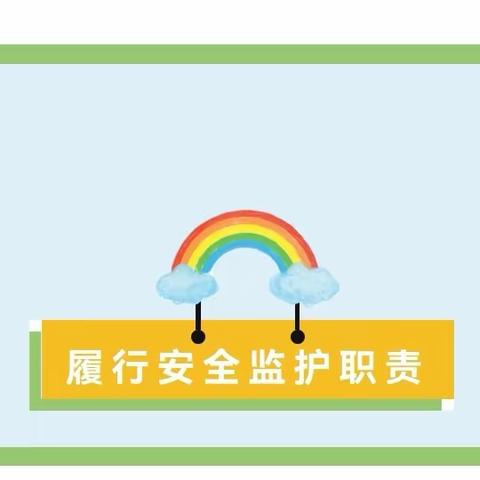 履行安全监护职责